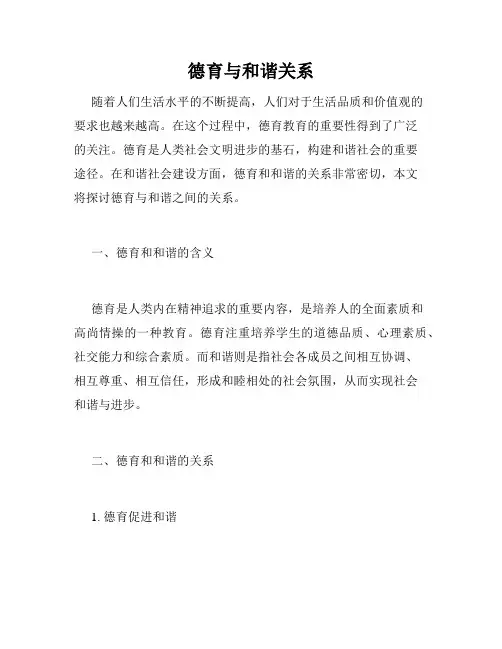 德育与和谐关系

随着人们生活水平的不断提高，人们对于生活品质和价值观的要求也越来越高。在这个过程中，德育教育的重要性得到了广泛的关注。德育是人类社会文明进步的基石，构建和谐社会的重要途径。在和谐社会建设方面，德育和和谐的关系非常密切，本文将探讨德育与和谐之间的关系。

一、德育和和谐的含义

德育是人类内在精神追求的重要内容，是培养人的全面素质和高尚情操的一种教育。德育注重培养学生的道德品质、心理素质、社交能力和综合素质。而和谐则是指社会各成员之间相互协调、相互尊重、相互信任，形成和睦相处的社会氛围，从而实现社会和谐与进步。

二、德育和和谐的关系

1. 德育促进和谐